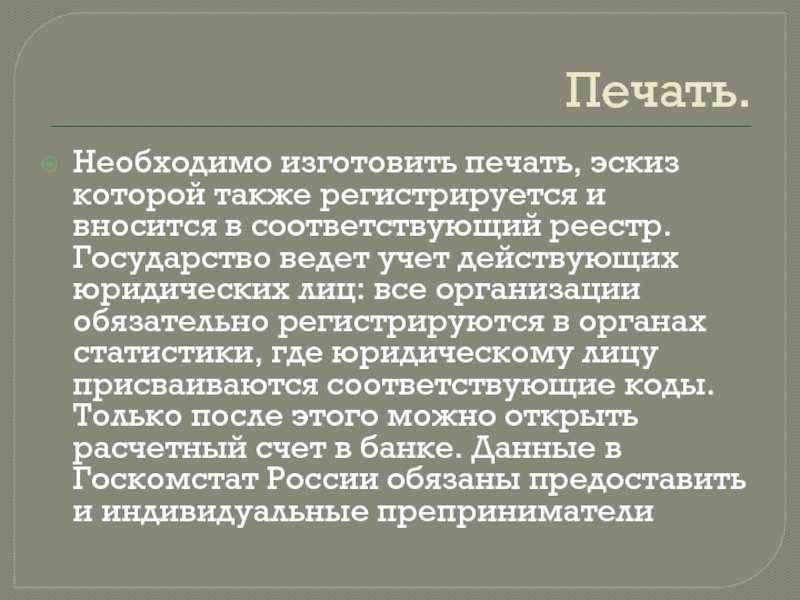 Печать.

Необходимо изготовить печать, эскиз которой также регистрируется и вносится в соответствующий реестр. Государство ведет учет действующих юридических лиц: все организации обязательно регистрируются в органах статистики, где юридическому лицу присваиваются соответствующие коды. Только после этого можно открыть расчетный счет в банке. Данные в Госкомстат России обязаны предоставить и индивидуальные преприниматели